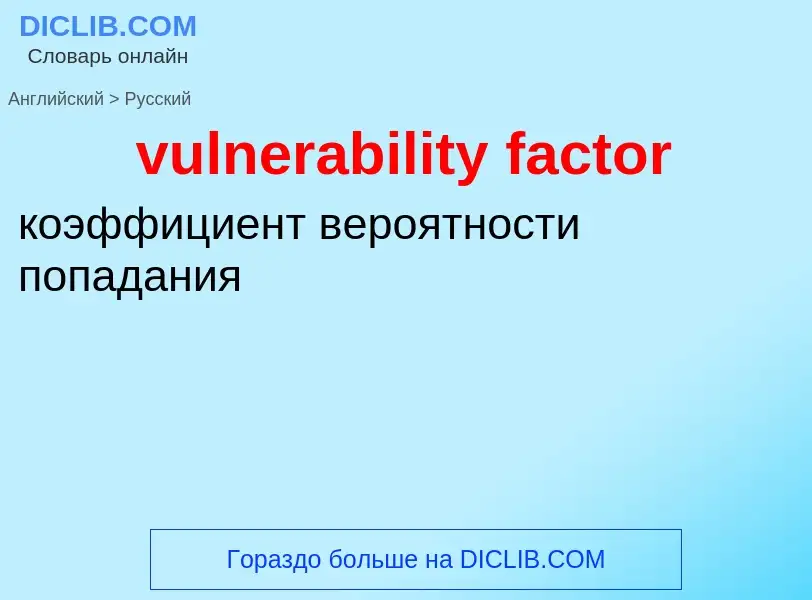 DICLIB.COM
Словарь онлайн

Английский > Русский

vulnerability factor

коэффициент вероятности попадания

Гораздо больше на DICLIB.COM